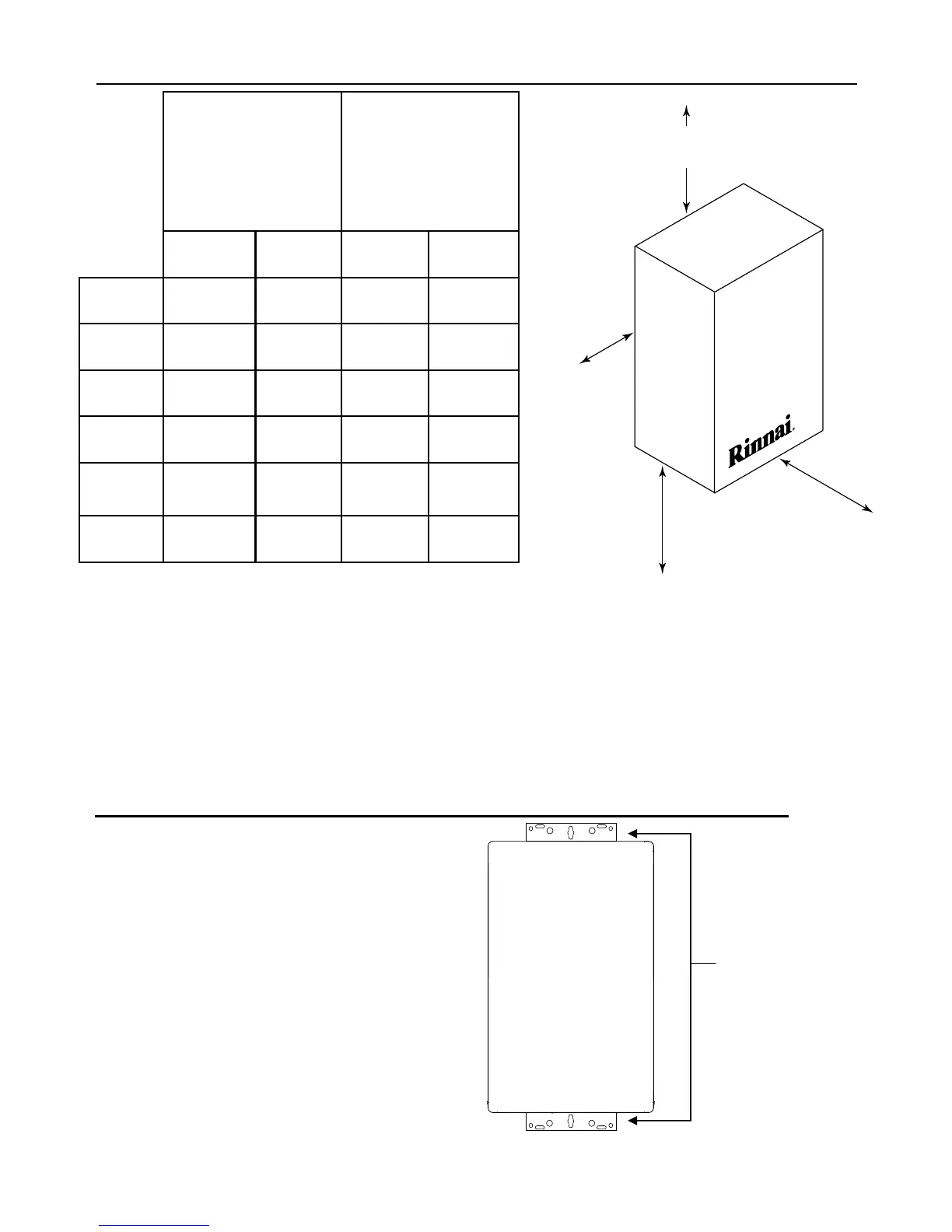 Rinnai